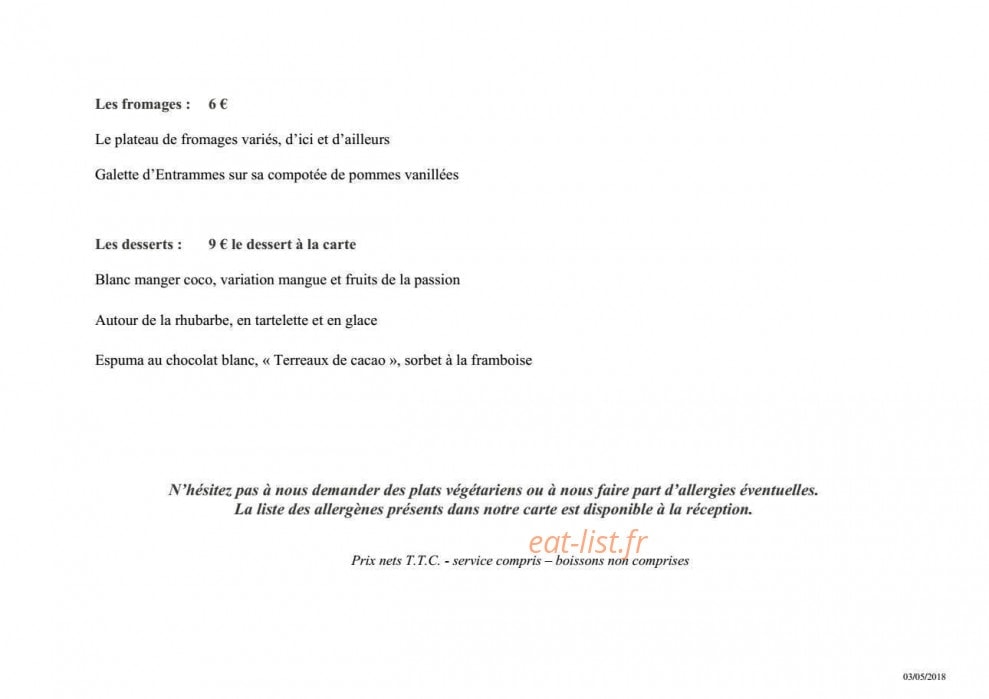 Les fromages : 6 €

Le plateau de fromages variés, d'ici et d'ailleurs

Galette d'Entrammes sur sa compotée de pommes vanillées

Les desserts : 9 € le dessert à la carte

Blanc manger coco, variation mangue et fruits de la passion

Autour de la rhubarbe, en tartelette et en glace

Espuma au chocolat blanc, « Terreaux de cacao », sorbet à la framboise

N'hésitez pas à nous demander des plats végétariens ou à nous faire part d'allergies éventuelles.
La liste des allergènes présents dans notre carte est disponible à la réception.

eat-list.fr

Prix nets T.T.C. - service compris – boissons non comprises

03/05/2018